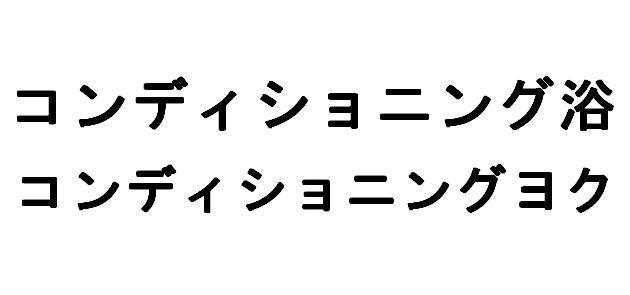 コンディショニング浴
コンディショニングヨク